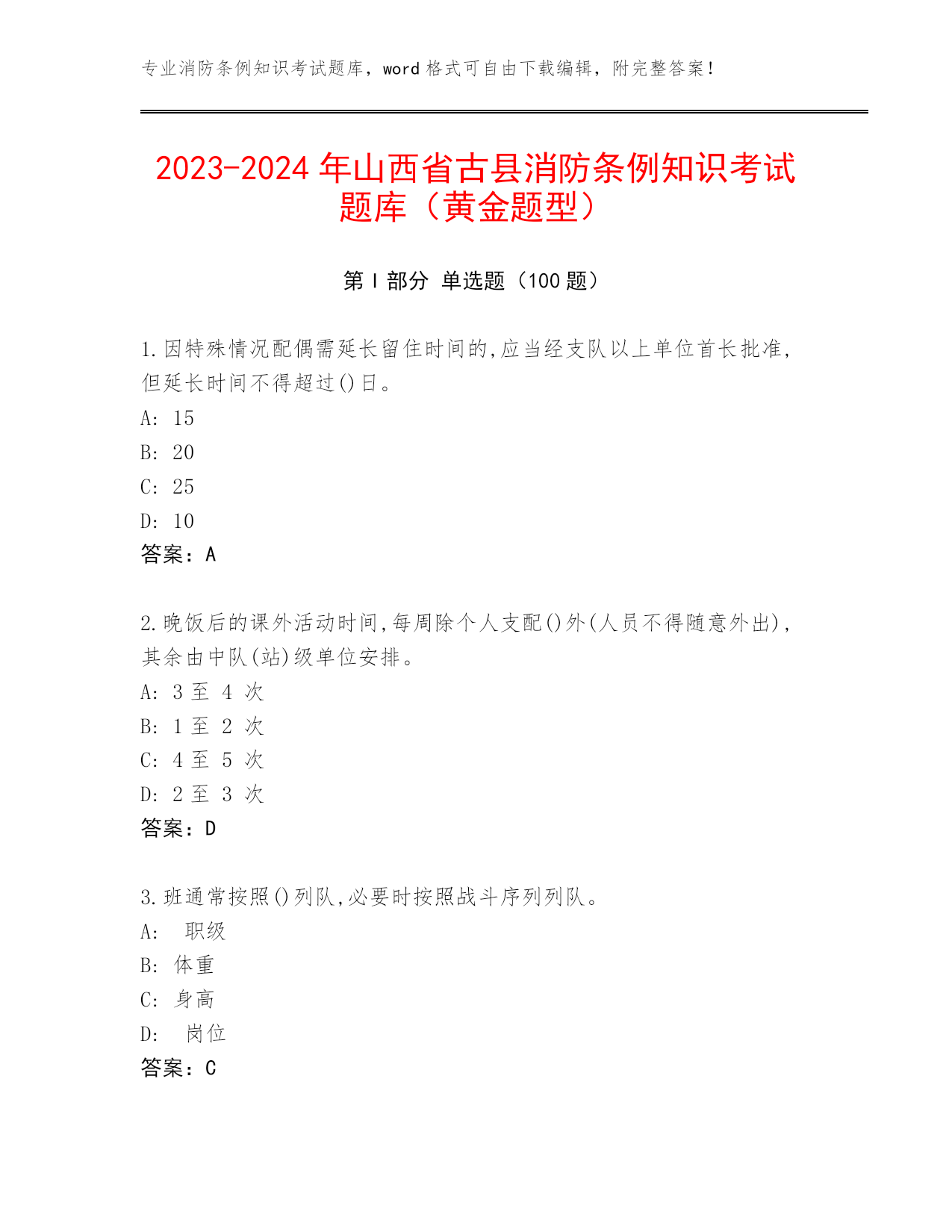 专业消防条例知识考试题库，word 格式可自由下载编辑，附完整答案！

2023-2024 年山西省古县消防条例知识考试题库（黄金题型）

第 I 部分 单选题（100 题）

1.因特殊情况配偶需延长留住时间的,应当经支队以上单位首长批准,但延长时间不得超过()日。
A: 15
B: 20
C: 25
D: 10
答案：A

2.晚饭后的课外活动时间,每周除个人支配()外(人员不得随意外出),其余由中队(站)级单位安排。
A: 3 至 4 次
B: 1 至 2 次
C: 4 至 5 次
D: 2 至 3 次
答案：D

3.班通常按照()列队,必要时按照战斗序列列队。
A: 职级
B: 体重
C: 身高
D: 岗位
答案：C